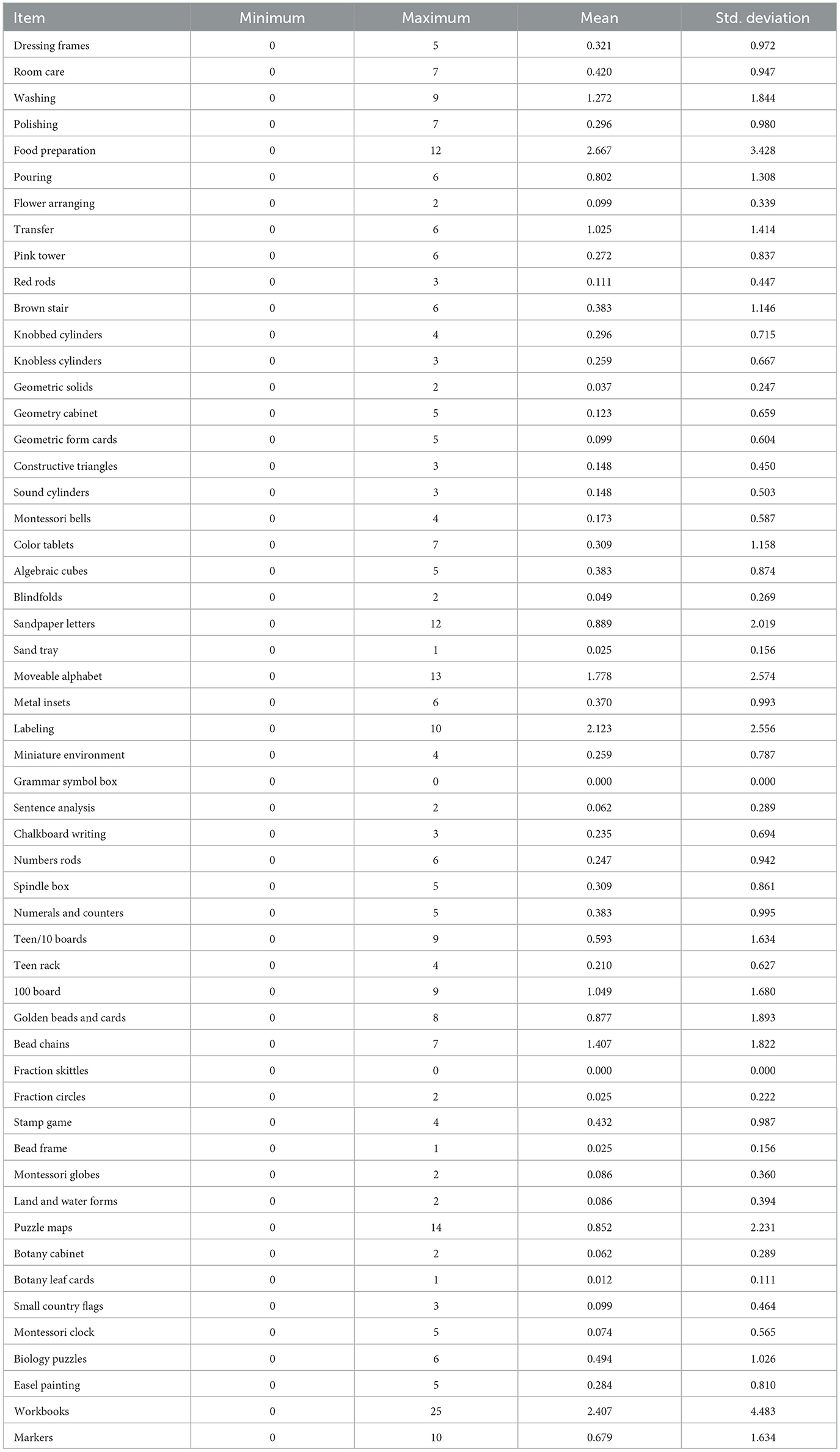 | Item | Minimum | Maximum | Mean | Std. deviation |
|---|---|---|---|---|
| Dressing frames | 0 | 5 | 0.321 | 0.972 |
| Room care | 0 | 7 | 0.420 | 0.947 |
| Washing | 0 | 9 | 1.272 | 1.844 |
| Polishing | 0 | 7 | 0.296 | 0.980 |
| Food preparation | 0 | 12 | 2.667 | 3.428 |
| Pouring | 0 | 6 | 0.802 | 1.308 |
| Flower arranging | 0 | 2 | 0.099 | 0.339 |
| Transfer | 0 | 6 | 1.025 | 1.414 |
| Pink tower | 0 | 6 | 0.272 | 0.837 |
| Red rods | 0 | 3 | 0.111 | 0.447 |
| Brown stair | 0 | 6 | 0.383 | 1.146 |
| Knobbed cylinders | 0 | 4 | 0.296 | 0.715 |
| Knobless cylinders | 0 | 3 | 0.259 | 0.667 |
| Geometric solids | 0 | 2 | 0.037 | 0.247 |
| Geometry cabinet | 0 | 5 | 0.123 | 0.659 |
| Geometric form cards | 0 | 5 | 0.099 | 0.604 |
| Constructive triangles | 0 | 3 | 0.148 | 0.450 |
| Sound cylinders | 0 | 3 | 0.148 | 0.503 |
| Montessori bells | 0 | 4 | 0.173 | 0.587 |
| Color tablets | 0 | 7 | 0.309 | 1.158 |
| Algebraic cubes | 0 | 5 | 0.383 | 0.874 |
| Blindfolds | 0 | 2 | 0.049 | 0.269 |
| Sandpaper letters | 0 | 12 | 0.889 | 2.019 |
| Sand tray | 0 | 1 | 0.025 | 0.156 |
| Moveable alphabet | 0 | 13 | 1.778 | 2.574 |
| Metal insets | 0 | 6 | 0.370 | 0.993 |
| Labeling | 0 | 10 | 2.123 | 2.556 |
| Miniature environment | 0 | 4 | 0.259 | 0.787 |
| Grammar symbol box | 0 | 0 | 0.000 | 0.000 |
| Sentence analysis | 0 | 2 | 0.062 | 0.289 |
| Chalkboard writing | 0 | 3 | 0.235 | 0.694 |
| Numbers rods | 0 | 6 | 0.247 | 0.942 |
| Spindle box | 0 | 5 | 0.309 | 0.861 |
| Numerals and counters | 0 | 5 | 0.383 | 0.995 |
| Teen/10 boards | 0 | 9 | 0.593 | 1.634 |
| Teen rack | 0 | 4 | 0.210 | 0.627 |
| 100 board | 0 | 9 | 1.049 | 1.680 |
| Golden beads and cards | 0 | 8 | 0.877 | 1.893 |
| Bead chains | 0 | 7 | 1.407 | 1.822 |
| Fraction skittles | 0 | 0 | 0.000 | 0.000 |
| Fraction circles | 0 | 2 | 0.025 | 0.222 |
| Stamp game | 0 | 4 | 0.432 | 0.987 |
| Bead frame | 0 | 1 | 0.025 | 0.156 |
| Montessori globes | 0 | 2 | 0.086 | 0.360 |
| Land and water forms | 0 | 2 | 0.086 | 0.394 |
| Puzzle maps | 0 | 14 | 0.852 | 2.231 |
| Botany cabinet | 0 | 2 | 0.062 | 0.289 |
| Botany leaf cards | 0 | 1 | 0.012 | 0.111 |
| Small country flags | 0 | 3 | 0.099 | 0.464 |
| Montessori clock | 0 | 5 | 0.074 | 0.565 |
| Biology puzzles | 0 | 6 | 0.494 | 1.026 |
| Easel painting | 0 | 5 | 0.284 | 0.810 |
| Workbooks | 0 | 25 | 2.407 | 4.483 |
| Markers | 0 | 10 | 0.679 | 1.634 |